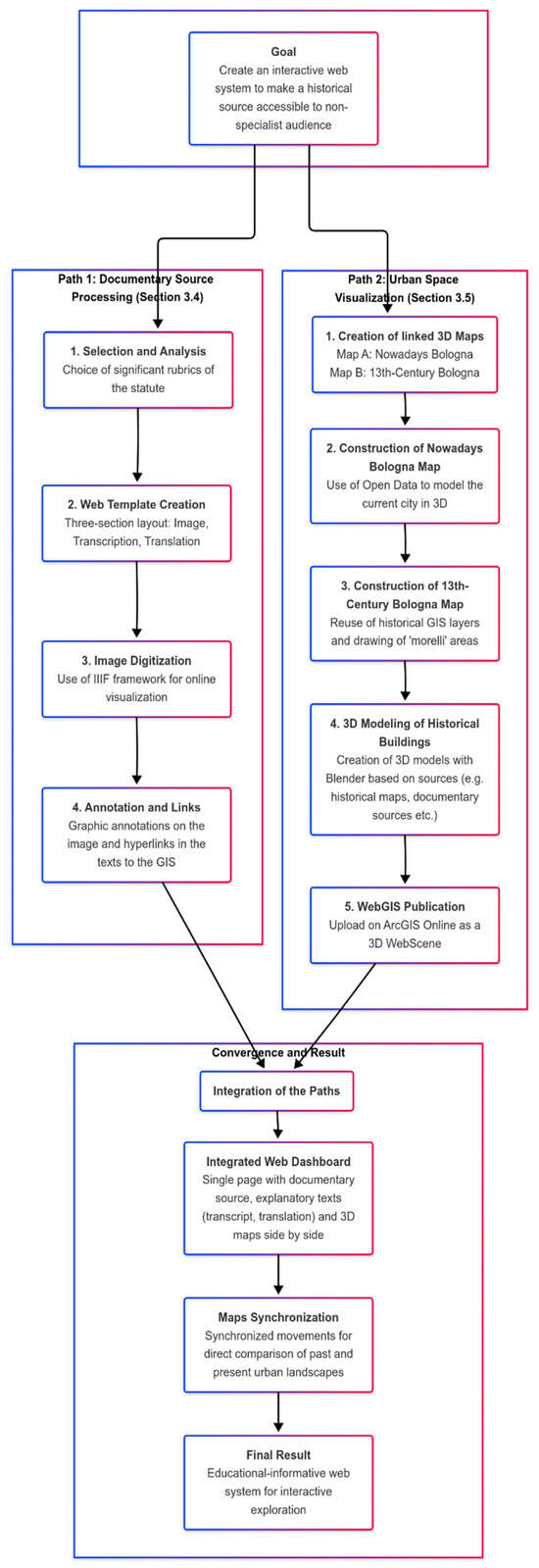 Goal
Create an interactive web system to make a historical source accessible to non-specialist audience

Path 1: Documentary Source Processing (Section 3.4)

1. Selection and Analysis
Choice of significant rubrics of the statute

2. Web Template Creation
Three-section layout: Image, Transcription, Translation

3. Image Digitization
Use of IIIF framework for online visualization

4. Annotation and Links
Graphic annotations on the image and hyperlinks in the texts to the GIS

Path 2: Urban Space Visualization (Section 3.5)

1. Creation of linked 3D Maps
Map A: Nowadays Bologna
Map B: 13th-Century Bologna

2. Construction of Nowadays Bologna Map
Use of Open Data to model the current city in 3D

3. Construction of 13th-Century Bologna Map
Reuse of historical GIS layers and drawing of 'morelli' areas

4. 3D Modeling of Historical Buildings
Creation of 3D models with Blender based on sources (e.g. historical maps, documentary sources etc.)

5. WebGIS Publication
Upload on ArcGIS Online as a 3D WebScene

Convergence and Result

Integration of the Paths

Integrated Web Dashboard
Single page with documentary source, explanatory texts (transcript, translation) and 3D maps side by side

Maps Synchronization
Synchronized movements for direct comparison of past and present urban landscapes

Final Result
Educational-informative web system for interactive exploration